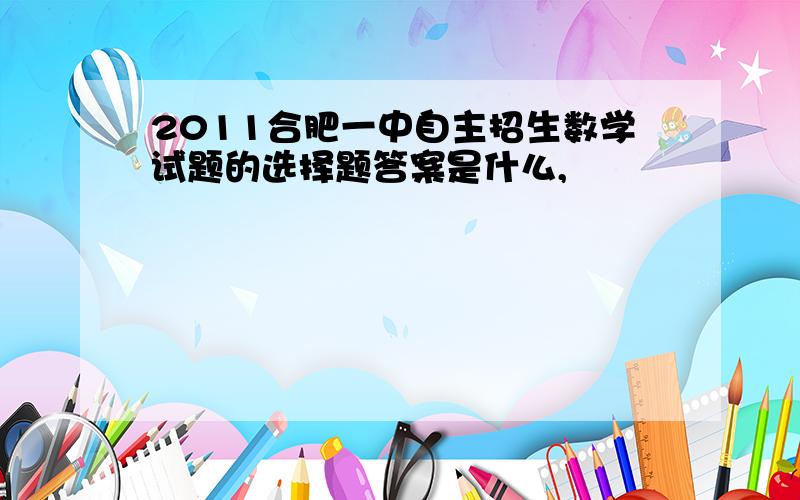 2011合肥一中自主招生数学试题的选择题答案是什么,